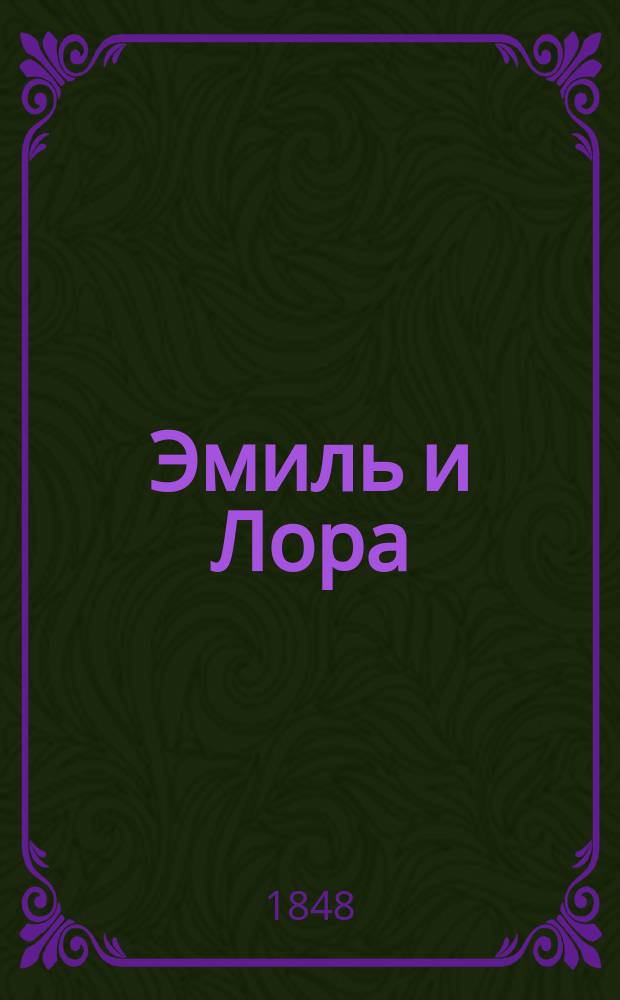 Эмиль и Лора

1848